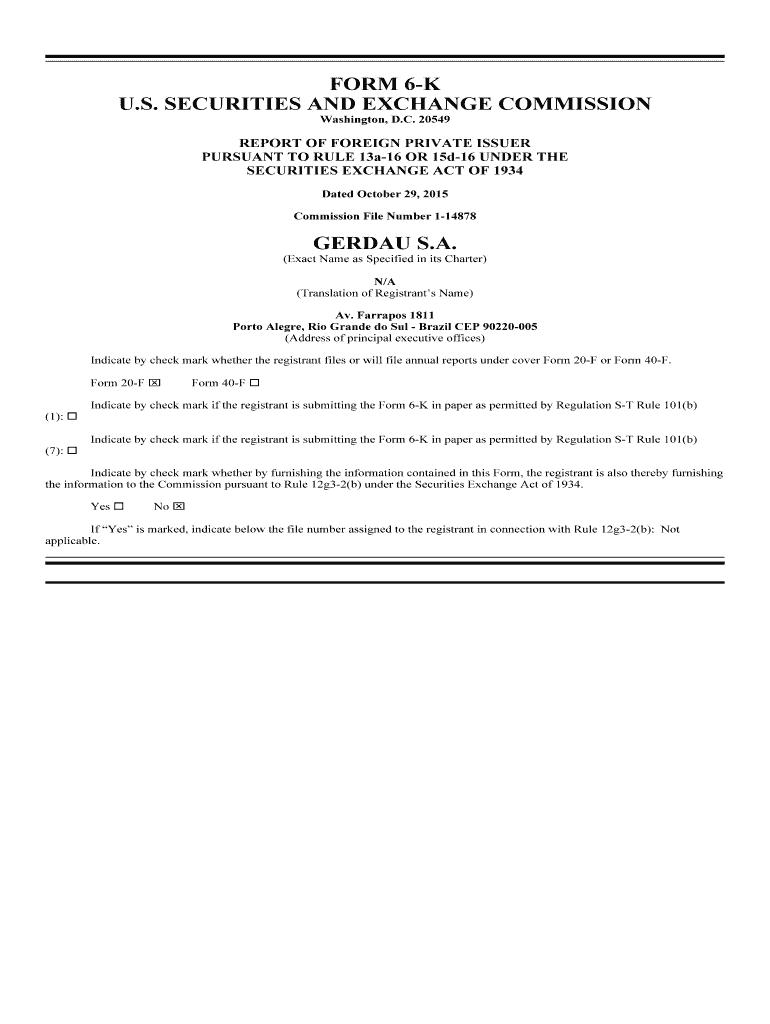 FORM 6-K
U.S. SECURITIES AND EXCHANGE COMMISSION
Washington, D.C. 20549

REPORT OF FOREIGN PRIVATE ISSUER
PURSUANT TO RULE 13a-16 OR 15d-16 UNDER THE
SECURITIES EXCHANGE ACT OF 1934

Dated October 29, 2015

Commission File Number 1-14878

GERDAU S.A.
(Exact Name as Specified in its Charter)

N/A
(Translation of Registrant's Name)

Av. Farrapos 1811
Porto Alegre, Rio Grande do Sul - Brazil CEP 90220-005
(Address of principal executive offices)

Indicate by check mark whether the registrant files or will file annual reports under cover Form 20-F or Form 40-F.

Form 20-F ☒ Form 40-F ☐

Indicate by check mark if the registrant is submitting the Form 6-K in paper as permitted by Regulation S-T Rule 101(b)(1): ☐

Indicate by check mark if the registrant is submitting the Form 6-K in paper as permitted by Regulation S-T Rule 101(b)(7): ☐

Indicate by check mark whether by furnishing the information contained in this Form, the registrant is also thereby furnishing the information to the Commission pursuant to Rule 12g3-2(b) under the Securities Exchange Act of 1934.

Yes ☐ No ☒

If "Yes" is marked, indicate below the file number assigned to the registrant in connection with Rule 12g3-2(b): Not applicable.